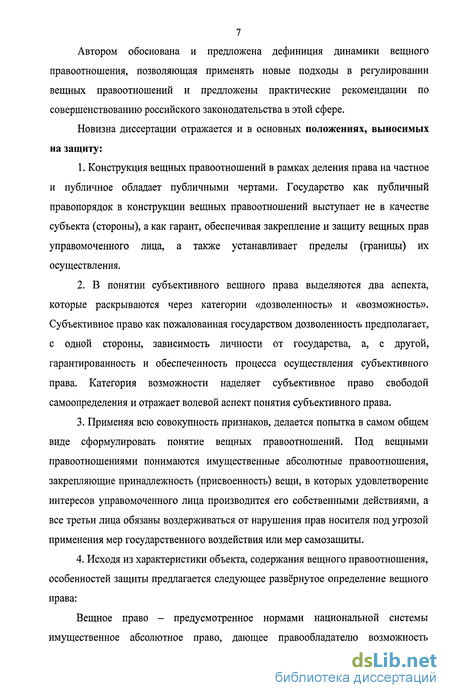 7

Автором обоснована и предложена дефиниция динамики вещного правоотношения, позволяющая применять новые подходы в регулировании вещных правоотношений и предложены практические рекомендации по совершенствованию российского законодательства в этой сфере.

Новизна диссертации отражается и в основных положениях, выносимых на защиту:

1. Конструкция вещных правоотношений в рамках деления права на частное и публичное обладает публичными чертами. Государство как публичный правопорядок в конструкции вещных правоотношений выступает не в качестве субъекта (стороны), а как гарант, обеспечивая закрепление и защиту вещных прав управомоченного лица, а также устанавливает пределы (границы) их осуществления.

2. В понятии субъективного вещного права выделяются два аспекта, которые раскрываются через категории «дозволенность» и «возможность». Субъективное право как пожалованная государством дозволенность предполагает, с одной стороны, зависимость личности от государства, а, с другой, гарантированность и обеспеченность процесса осуществления субъективного права. Категория возможности наделяет субъективное право свободой самоопределения и отражает волевой аспект понятия субъективного права.

3. Применяя всю совокупность признаков, делается попытка в самом общем виде сформулировать понятие вещных правоотношений. Под вещными правоотношениями понимаются имущественные абсолютные правоотношения, закрепляющие принадлежность (присвоенность) вещи, в которых удовлетворение интересов управомоченного лица производится его собственными действиями, а все третьи лица обязаны воздерживаться от нарушения прав носителя под угрозой применения мер государственного воздействия или мер самозащиты.

4. Исходя из характеристики объекта, содержания вещного правоотношения, особенностей защиты предлагается следующее развёрнутое определение вещного права:

Вещное право – предусмотренное нормами национальной системы имущественное абсолютное право, дающее правообладателю возможность

dsLib.net
библиотека диссертаций